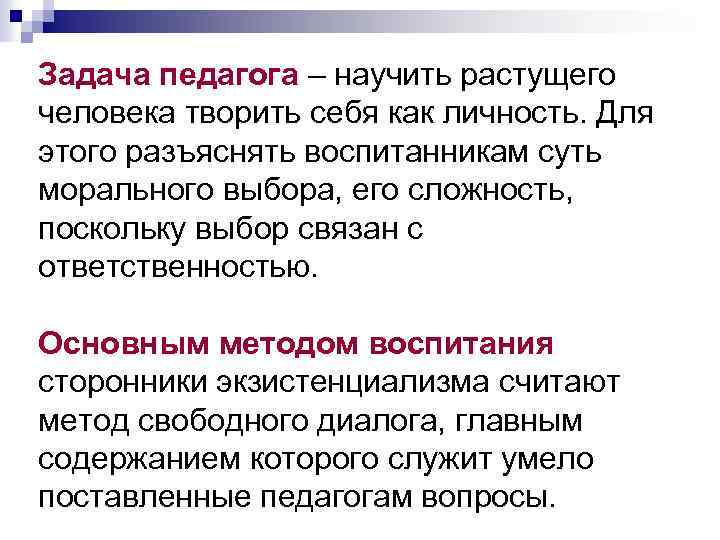 Задача педагога – научить растущего человека творить себя как личность. Для этого разъяснять воспитанникам суть морального выбора, его сложность, поскольку выбор связан с ответственностью.

Основным методом воспитания сторонники экзистенциализма считают метод свободного диалога, главным содержанием которого служит умело поставленные педагогам вопросы.